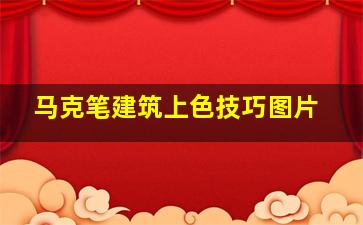 马克笔建筑上色技巧图片